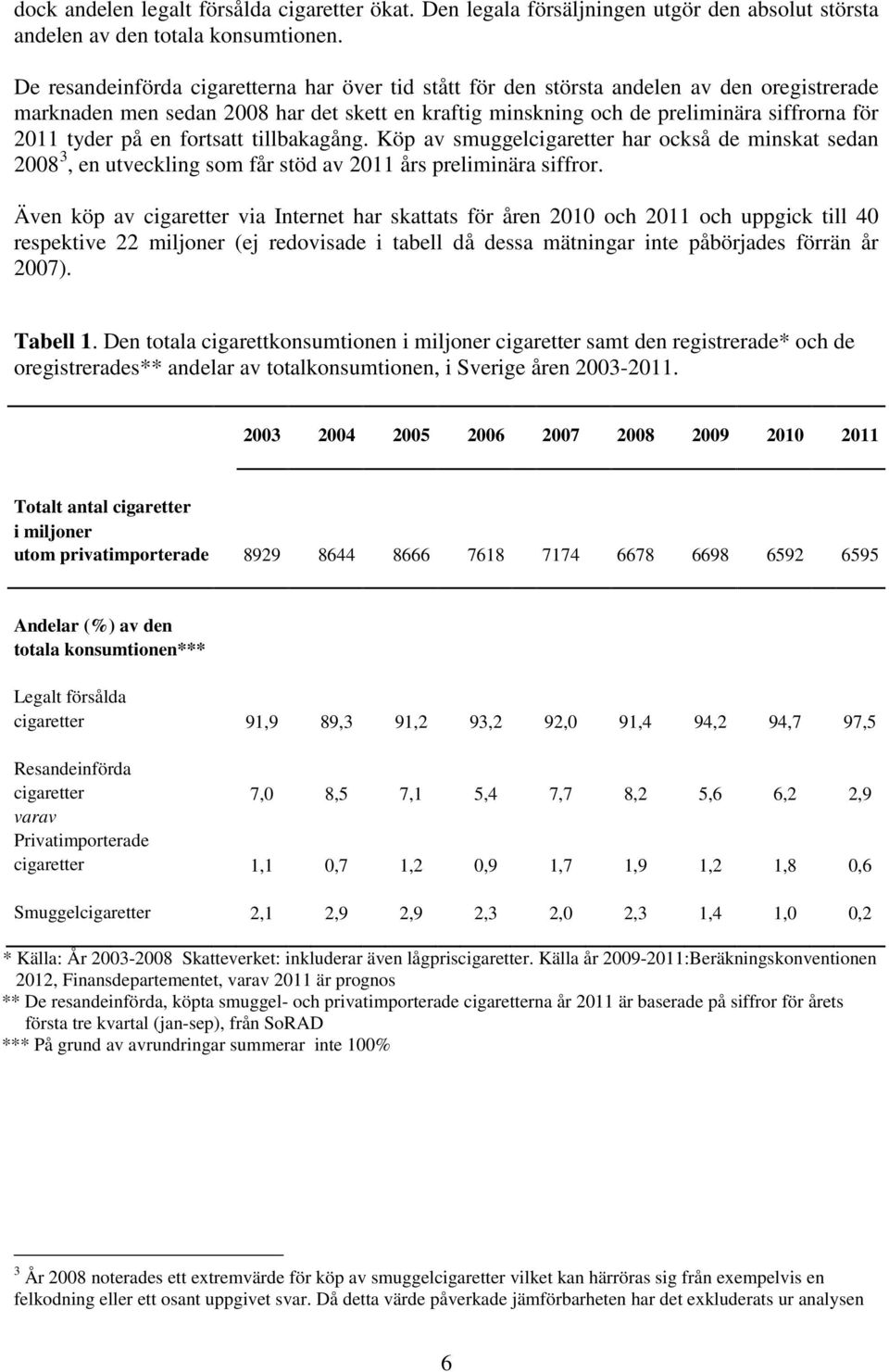 dock andelen legalt försålda cigaretter ökat. Den legala försäljningen utgör den absolut största andelen av den totala konsumtionen.

De resandeinförda cigaretterna har över tid stått för den största andelen av den oregistrerade marknaden men sedan 2008 har det skett en kraftig minskning och de preliminära siffrorna för 2011 tyder på en fortsatt tillbakagång. Köp av smuggelcigaretter har också de minskat sedan 2008$^3$, en utveckling som får stöd av 2011 års preliminära siffror.

Även köp av cigaretter via Internet har skattats för åren 2010 och 2011 och uppgick till 40 respektive 22 miljoner (ej redovisade i tabell då dessa mätningar inte påbörjades förrän år 2007).

Tabell 1. Den totala cigarettkonsumtionen i miljoner cigaretter samt den registrerade* och de oregistrerades** andelar av totalkonsumtionen, i Sverige åren 2003-2011.

| | 2003 | 2004 | 2005 | 2006 | 2007 | 2008 | 2009 | 2010 | 2011 |
|---|---|---|---|---|---|---|---|---|---|
| Totalt antal cigaretter i miljoner utom privatimporterade | 8929 | 8644 | 8666 | 7618 | 7174 | 6678 | 6698 | 6592 | 6595 |
| Andelar (%) av den totala konsumtionen*** | | | | | | | | | |
| Legalt försålda cigaretter | 91,9 | 89,3 | 91,2 | 93,2 | 92,0 | 91,4 | 94,2 | 94,7 | 97,5 |
| Resandeinförda cigaretter | 7,0 | 8,5 | 7,1 | 5,4 | 7,7 | 8,2 | 5,6 | 6,2 | 2,9 |
| varav Privatimporterade cigaretter | 1,1 | 0,7 | 1,2 | 0,9 | 1,7 | 1,9 | 1,2 | 1,8 | 0,6 |
| Smuggelcigaretter | 2,1 | 2,9 | 2,9 | 2,3 | 2,0 | 2,3 | 1,4 | 1,0 | 0,2 |

* Källa: År 2003-2008 Skatteverket: inkluderar även lågpriscigaretter. Källa år 2009-2011:Beräkningskonventionen 2012, Finansdepartementet, varav 2011 är prognos
** De resandeinförda, köpta smuggel- och privatimporterade cigaretterna år 2011 är baserade på siffror för årets första tre kvartal (jan-sep), från SoRAD
*** På grund av avrundringar summerar inte 100%

$^3$ År 2008 noterades ett extremvärde för köp av smuggelcigaretter vilket kan härröras sig från exempelvis en felkodning eller ett osant uppgivet svar. Då detta värde påverkade jämförbarheten har det exkluderats ur analysen

6